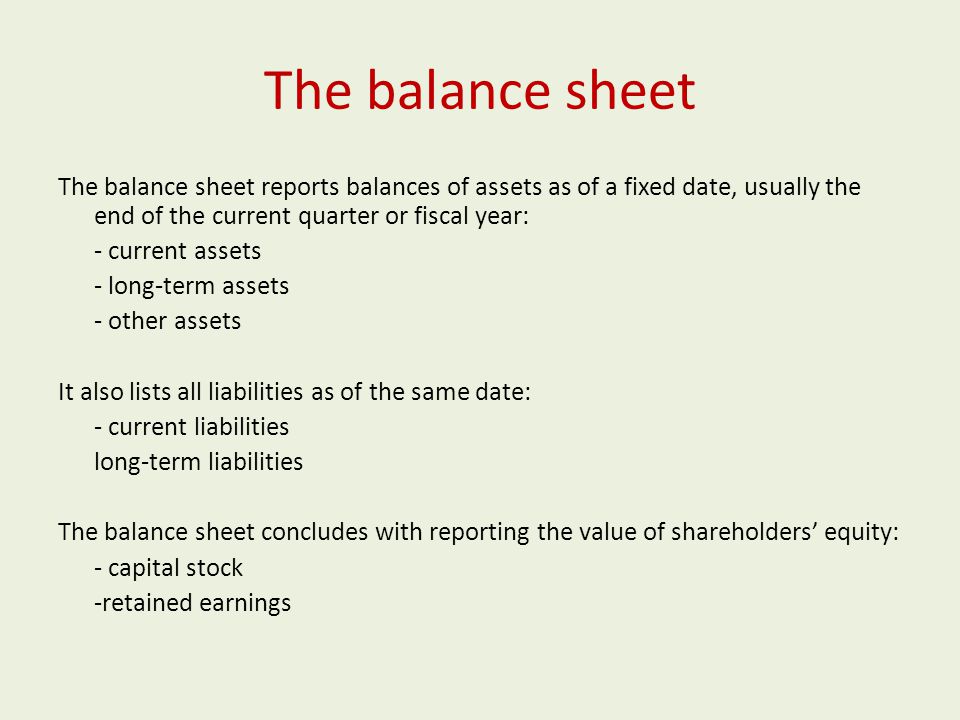 The balance sheet

The balance sheet reports balances of assets as of a fixed date, usually the end of the current quarter or fiscal year:

- current assets
- long-term assets
- other assets

It also lists all liabilities as of the same date:

- current liabilities
long-term liabilities

The balance sheet concludes with reporting the value of shareholders’ equity:

- capital stock
-retained earnings